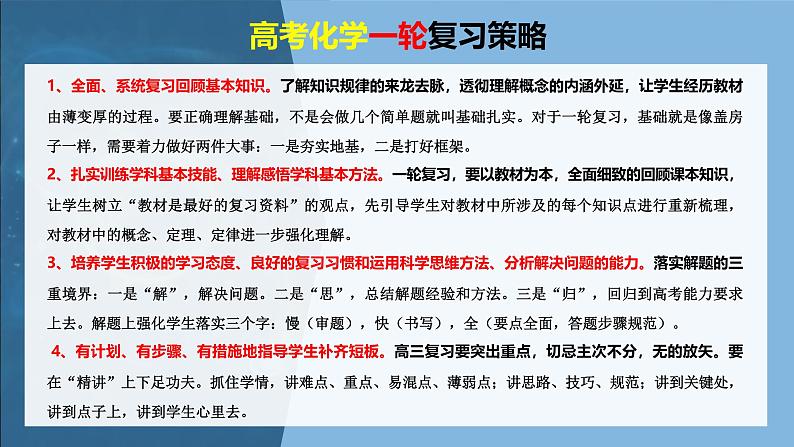 高考化学一轮复习策略

1、全面、系统复习回顾基本知识。了解知识规律的来龙去脉，透彻理解概念的内涵外延，让学生经历教材由薄变厚的过程。要正确理解基础，不是会做几个简单题就叫基础扎实。对于一轮复习，基础就是像盖房子一样，需要着力做好两件大事：一是夯实地基，二是打好框架。

2、扎实训练学科基本技能、理解感悟学科基本方法。一轮复习，要以教材为本，全面细致的回顾课本知识，让学生树立“教材是最好的复习资料”的观点，先引导学生对教材中所涉及的每个知识点进行重新梳理，对教材中的概念、定理、定律进一步强化理解。

3、培养学生积极的学习态度、良好的复习习惯和运用科学思维方法、分析解决问题的能力。落实解题的三重境界：一是“解”，解决问题。二是“思”，总结解题经验和方法。三是“归”，回归到高考能力要求上去。解题上强化学生落实三个字：慢（审题），快（书写），全（要点全面，答题步骤规范）。

4、有计划、有步骤、有措施地指导学生补齐短板。高三复习要突出重点，切忌主次不分，无的放矢。要在“精讲”上下足功夫。抓住学情，讲难点、重点、易混点、薄弱点；讲思路、技巧、规范；讲到关键处，讲到点子上，讲到学生心里去。